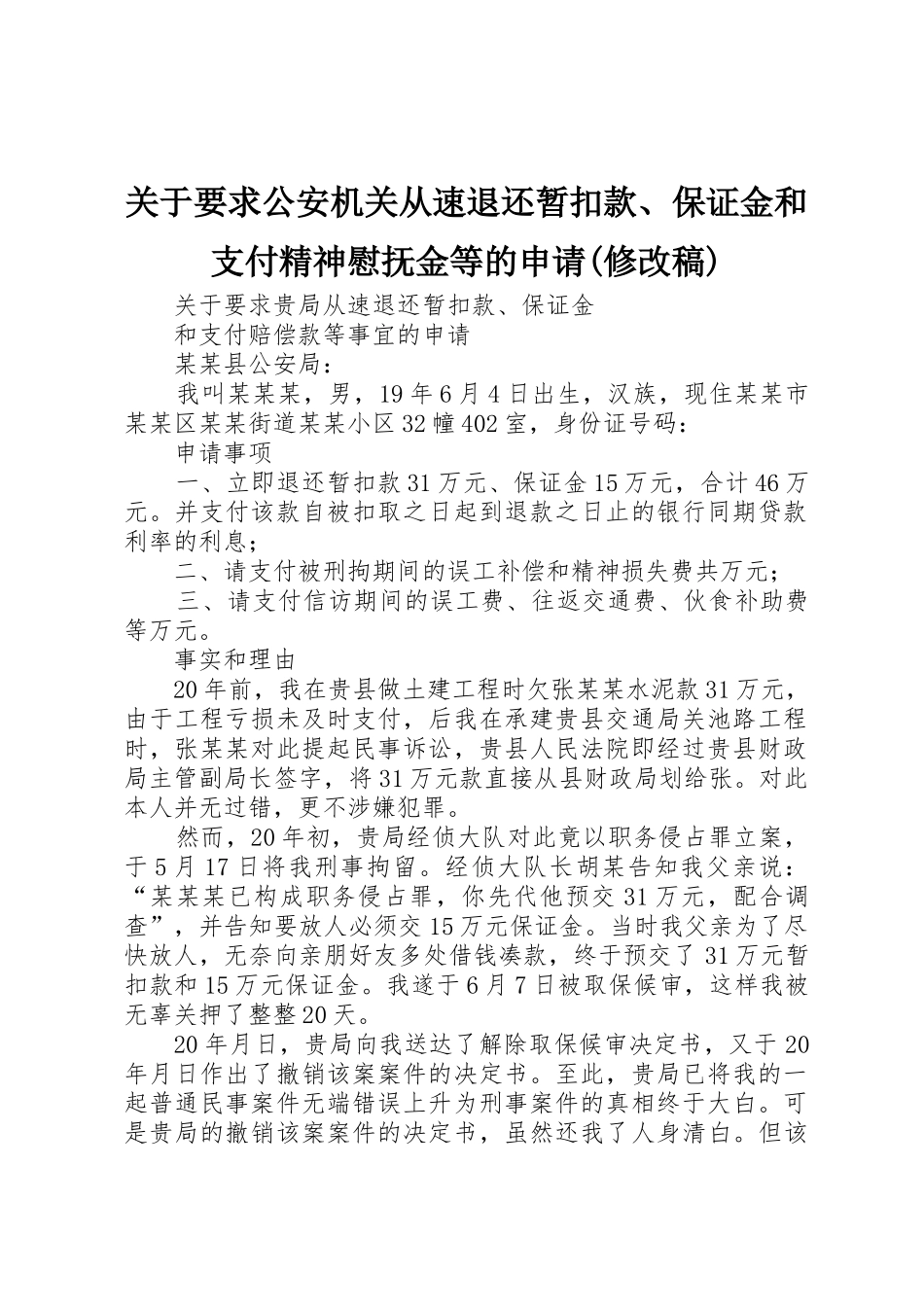 关于要求公安机关从速退还暂扣款、保证金和支付精神慰抚金等的申请(修改稿)

关于要求贵局从速退还暂扣款、保证金

和支付赔偿款等事宜的申请

某某县公安局：

我叫某某某，男，19年6月4日出生，汉族，现住某某市某某区某某街道某某小区32幢402室，身份证号码：

申请事项

一、立即退还暂扣款31万元、保证金15万元，合计46万元。并支付该款自被扣取之日起到退款之日止的银行同期贷款利率的利息；

二、请支付被刑拘期间的误工补偿和精神损失费共万元；

三、请支付信访期间的误工费、往返交通费、伙食补助费等万元。

事实和理由

20年前，我在贵县做土建工程时欠张某某水泥款31万元，由于工程亏损未及时支付，后我在承建贵县交通局关池路工程时，张某某对此提起民事诉讼，贵县人民法院即经过贵县财政局主管副局长签字，将31万元款直接从县财政局划给张。对此本人并无过错，更不涉嫌犯罪。

然而，20年初，贵局经侦大队对此竟以职务侵占罪立案，于5月17日将我刑事拘留。经侦大队长胡某告知我父亲说：“某某某已构成职务侵占罪，你先代他预交31万元，配合调查”，并告知要放人必须交15万元保证金。当时我父亲为了尽快放人，无奈向亲朋好友多处借钱凑款，终于预交了31万元暂扣款和15万元保证金。我遂于6月7日被取保候审，这样我被无辜关押了整整20天。

20年月日，贵局向我送达了解除取保候审决定书，又于20年月日作出了撤销该案案件的决定书。至此，贵局已将我的一起普通民事案件无端错误上升为刑事案件的真相终于大白。可是贵局的撤销该案案件的决定书，虽然还我了人身清白。但该